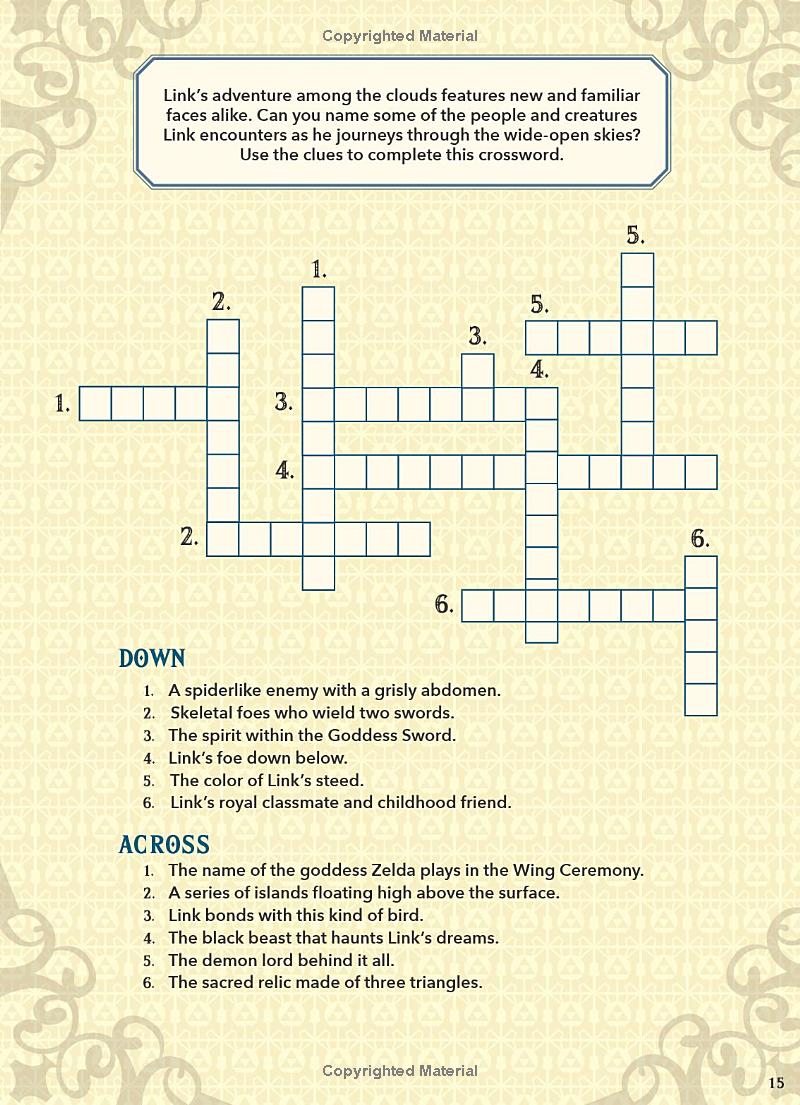 Copyrighted Material

Link's adventure among the clouds features new and familiar faces alike. Can you name some of the people and creatures Link encounters as he journeys through the wide-open skies? Use the clues to complete this crossword.

5.
1.
2.
5.
3.
4.
1.
3.
4.
2.
6.
6.

DOWN
1. A spiderlike enemy with a grisly abdomen.
2. Skeletal foes who wield two swords.
3. The spirit within the Goddess Sword.
4. Link's foe down below.
5. The color of Link's steed.
6. Link's royal classmate and childhood friend.

ACROSS
1. The name of the goddess Zelda plays in the Wing Ceremony.
2. A series of islands floating high above the surface.
3. Link bonds with this kind of bird.
4. The black beast that haunts Link's dreams.
5. The demon lord behind it all.
6. The sacred relic made of three triangles.

Copyrighted Material
15